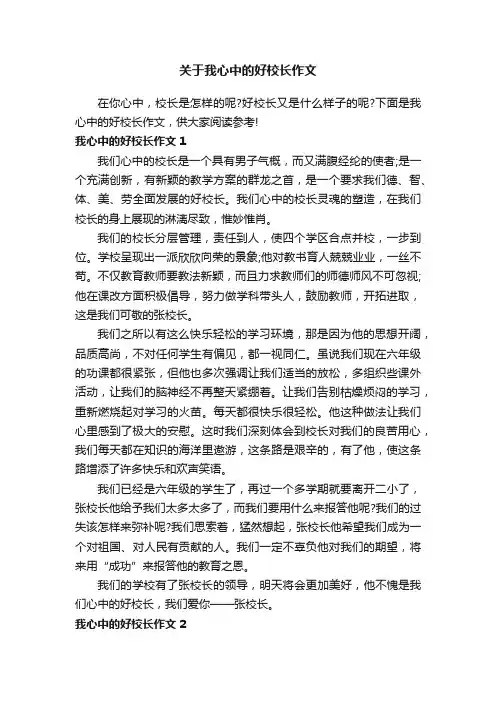 关于我心中的好校长作文

在你心中，校长是怎样的呢?好校长又是什么样子的呢?下面是我心中的好校长作文，供大家阅读参考!

我心中的好校长作文 1

我们心中的校长是一个具有男子气概，而又满腹经纶的使者;是一个充满创新，有新颖的教学方案的群龙之首，是一个要求我们德、智、体、美、劳全面发展的好校长。我们心中的校长灵魂的塑造，在我们校长的身上展现的淋漓尽致，惟妙惟肖。

我们的校长分层管理，责任到人，使四个学区合点并校，一步到位。学校呈现出一派欣欣向荣的景象;他对教书育人兢兢业业，一丝不苟。不仅教育教师要教法新颖，而且力求教师们的师德师风不可忽视;他在课改方面积极倡导，努力做学科带头人，鼓励教师，开拓进取，这是我们可敬的张校长。

我们之所以有这么快乐轻松的学习环境，那是因为他的思想开阔，品质高尚，不对任何学生有偏见，都一视同仁。虽说我们现在六年级的功课都很紧张，但他也多次强调让我们适当的放松，多组织些课外活动，让我们的脑神经不再整天紧绷着。让我们告别枯燥烦闷的学习，重新燃烧起对学习的火苗。每天都很快乐很轻松。他这种做法让我们心里感到了极大的安慰。这时我们深刻体会到校长对我们的良苦用心，我们每天都在知识的海洋里遨游，这条路是艰辛的，有了他，使这条路增添了许多快乐和欢声笑语。

我们已经是六年级的学生了，再过一个多学期就要离开二小了，张校长他给予我们太多太多了，而我们要用什么来报答他呢?我们的过失该怎样来弥补呢?我们思索着，猛然想起，张校长他希望我们成为一个对祖国、对人民有贡献的人。我们一定不辜负他对我们的期望，将来用“成功”来报答他的教育之恩。

我们的学校有了张校长的领导，明天将会更加美好，他不愧是我们心中的好校长，我们爱你——张校长。

我心中的好校长作文 2